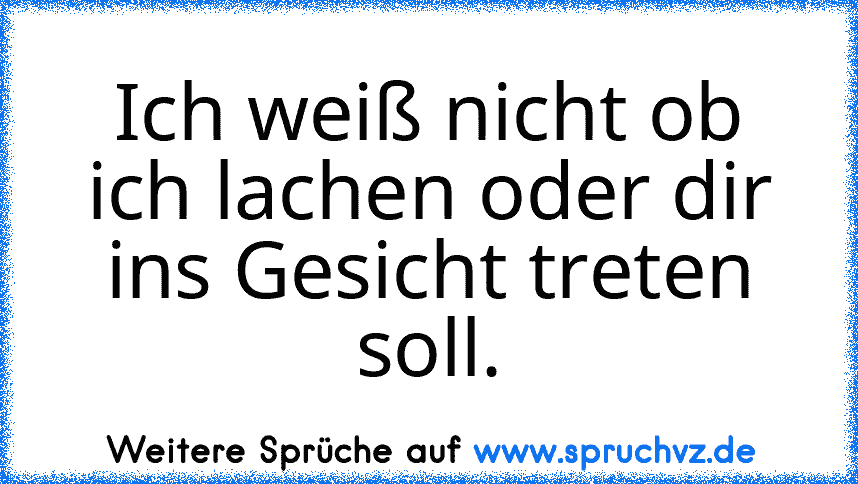 Ich weiß nicht ob ich lachen oder dir ins Gesicht treten soll.

Weitere Sprüche auf www.spruchvz.de